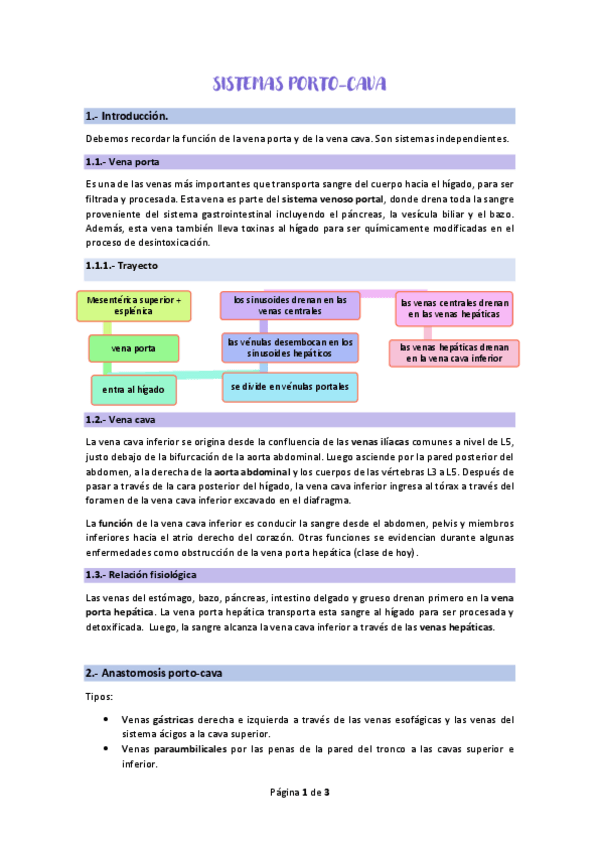 SISTEMAS PORTO-CAVA

1.- Introducción.

Debemos recordar la función de la vena porta y de la vena cava. Son sistemas independientes.

1.1.- Vena porta

Es una de las venas más importantes que transporta sangre del cuerpo hacia el hígado, para ser filtrada y procesada. Esta vena es parte del sistema venoso portal, donde drena toda la sangre proveniente del sistema gastrointestinal incluyendo el páncreas, la vesícula biliar y el bazo. Además, esta vena también lleva toxinas al hígado para ser químicamente modificadas en el proceso de desintoxicación.

1.1.1.- Trayecto

Mesentérica superior + esplénica

vena porta

entra al hígado

se divide en vénulas portales

las vénulas desembocan en los sinusoides hepáticos

los sinusoides drenan en las venas centrales

las venas centrales drenan en las venas hepáticas

las venas hepáticas drenan en la vena cava inferior

1.2.- Vena cava

La vena cava inferior se origina desde la confluencia de las venas ilíacas comunes a nivel de L5, justo debajo de la bifurcación de la aorta abdominal. Luego asciende por la pared posterior del abdomen, a la derecha de la aorta abdominal y los cuerpos de las vértebras L3 a L5. Después de pasar a través de la cara posterior del hígado, la vena cava inferior ingresa al tórax a través del foramen de la vena cava inferior excavado en el diafragma.

La función de la vena cava inferior es conducir la sangre desde el abdomen, pelvis y miembros inferiores hacia el atrio derecho del corazón. Otras funciones se evidencian durante algunas enfermedades como obstrucción de la vena porta hepática (clase de hoy).

1.3.- Relación fisiológica

Las venas del estómago, bazo, páncreas, intestino delgado y grueso drenan primero en la vena porta hepática. La vena porta hepática transporta esta sangre al hígado para ser procesada y detoxificada. Luego, la sangre alcanza la vena cava inferior a través de las venas hepáticas.

2.- Anastomosis porto-cava

Tipos:

• Venas gástricas derecha e izquierda a través de las venas esofágicas y las venas del sistema ácigos a la cava superior.
• Venas paraumbilicales por las penas de la pared del tronco a las cavas superior e inferior.

Página 1 de 3